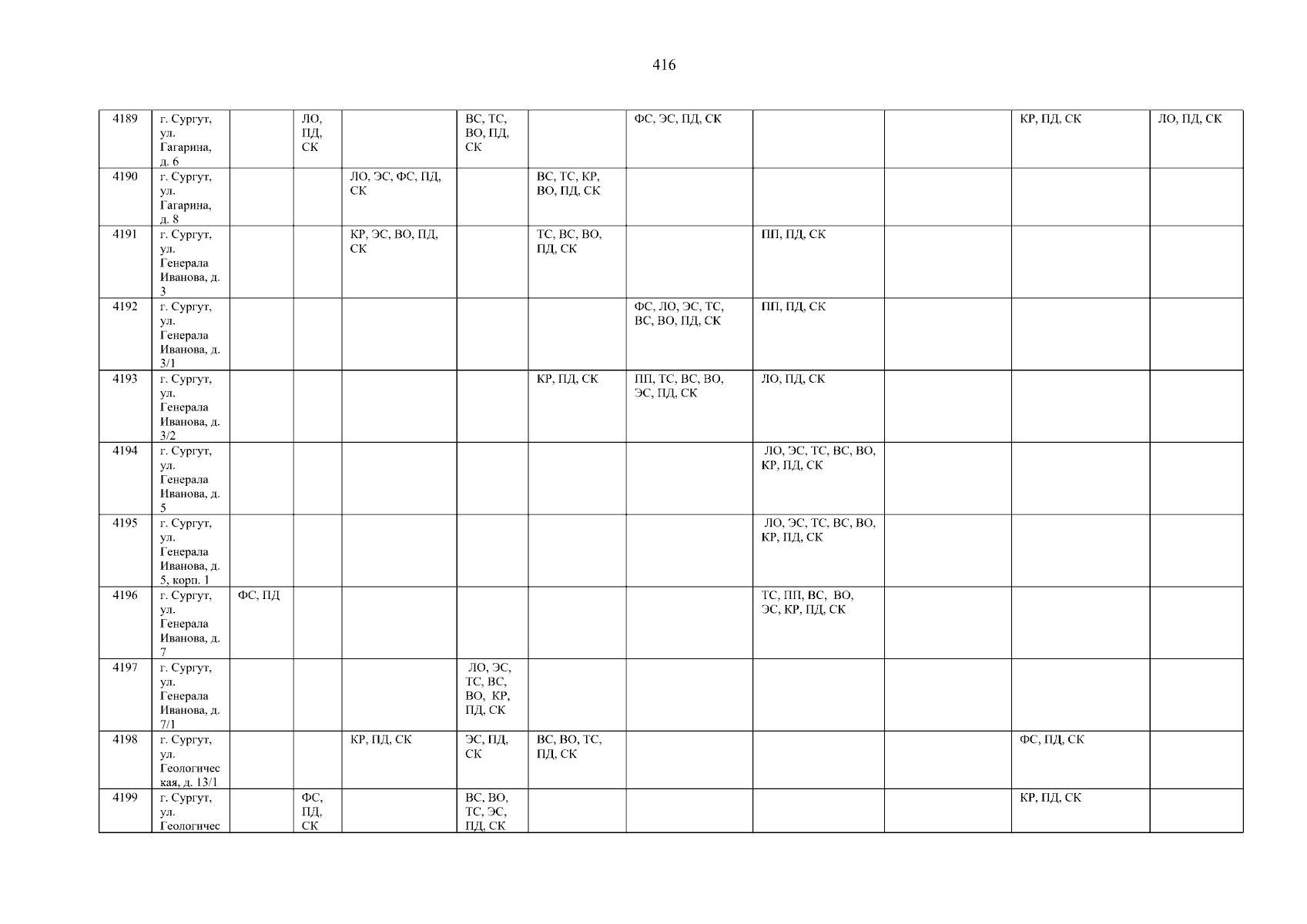 416

| 4189 | г. Сургут, ул. Гагарина, д. 6 | | ЛО, ПД, СК | | ВС, ТС, ВО, ПД, СК | | ФС, ЭС, ПД, СК | | | КР, ПД, СК | ЛО, ПД, СК |
|---|---|---|---|---|---|---|---|---|---|---|---|
| 4190 | г. Сургут, ул. Гагарина, д. 8 | | | ЛО, ЭС, ФС, ПД, СК | | ВС, ТС, КР, ВО, ПД, СК | | | | | |
| 4191 | г. Сургут, ул. Генерала Иванова, д. 3 | | | КР, ЭС, ВО, ПД, СК | | ТС, ВС, ВО, ПД, СК | | ПП, ПД, СК | | | |
| 4192 | г. Сургут, ул. Генерала Иванова, д. 3/1 | | | | | | ФС, ЛО, ЭС, ТС, ВС, ВО, ПД, СК | ПП, ПД, СК | | | |
| 4193 | г. Сургут, ул. Генерала Иванова, д. 3/2 | | | | | КР, ПД, СК | ПП, ТС, ВС, ВО, ЭС, ПД, СК | ЛО, ПД, СК | | | |
| 4194 | г. Сургут, ул. Генерала Иванова, д. 5 | | | | | | | ЛО, ЭС, ТС, ВС, ВО, КР, ПД, СК | | | |
| 4195 | г. Сургут, ул. Генерала Иванова, д. 5, корп. 1 | | | | | | | ЛО, ЭС, ТС, ВС, ВО, КР, ПД, СК | | | |
| 4196 | г. Сургут, ул. Генерала Иванова, д. 7 | ФС, ПД | | | | | | ТС, ПП, ВС, ВО, ЭС, КР, ПД, СК | | | |
| 4197 | г. Сургут, ул. Генерала Иванова, д. 7/1 | | | | ЛО, ЭС, ТС, ВС, ВО, КР, ПД, СК | | | | | | |
| 4198 | г. Сургут, ул. Геологическая, д. 13/1 | | | КР, ПД, СК | ЭС, ПД, СК | ВС, ВО, ТС, ПД, СК | | | | ФС, ПД, СК | |
| 4199 | г. Сургут, ул. Геологичес | | ФС, ПД, СК | | ВС, ВО, ТС, ЭС, ПД, СК | | | | | КР, ПД, СК | |